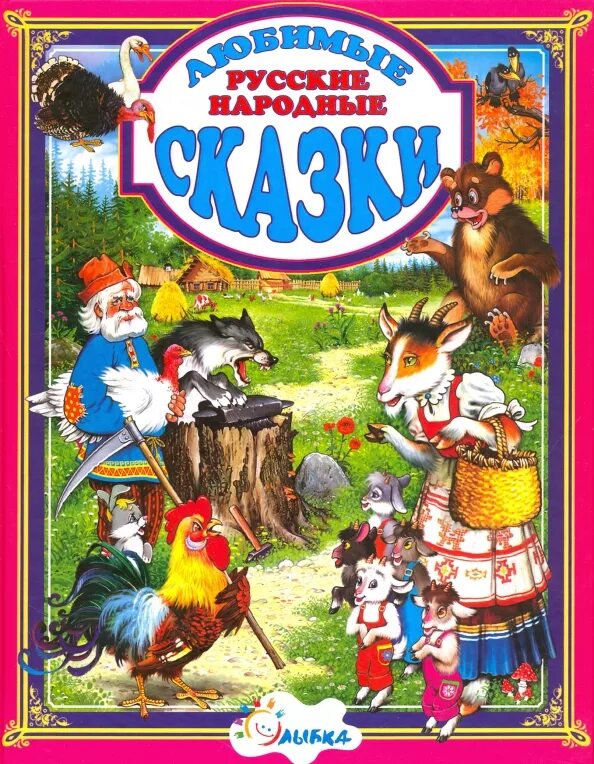 ЛЮБИМЫЕ
РУССКИЕ
НАРОДНЫЕ
СКАЗКИ

УЛЫБКА